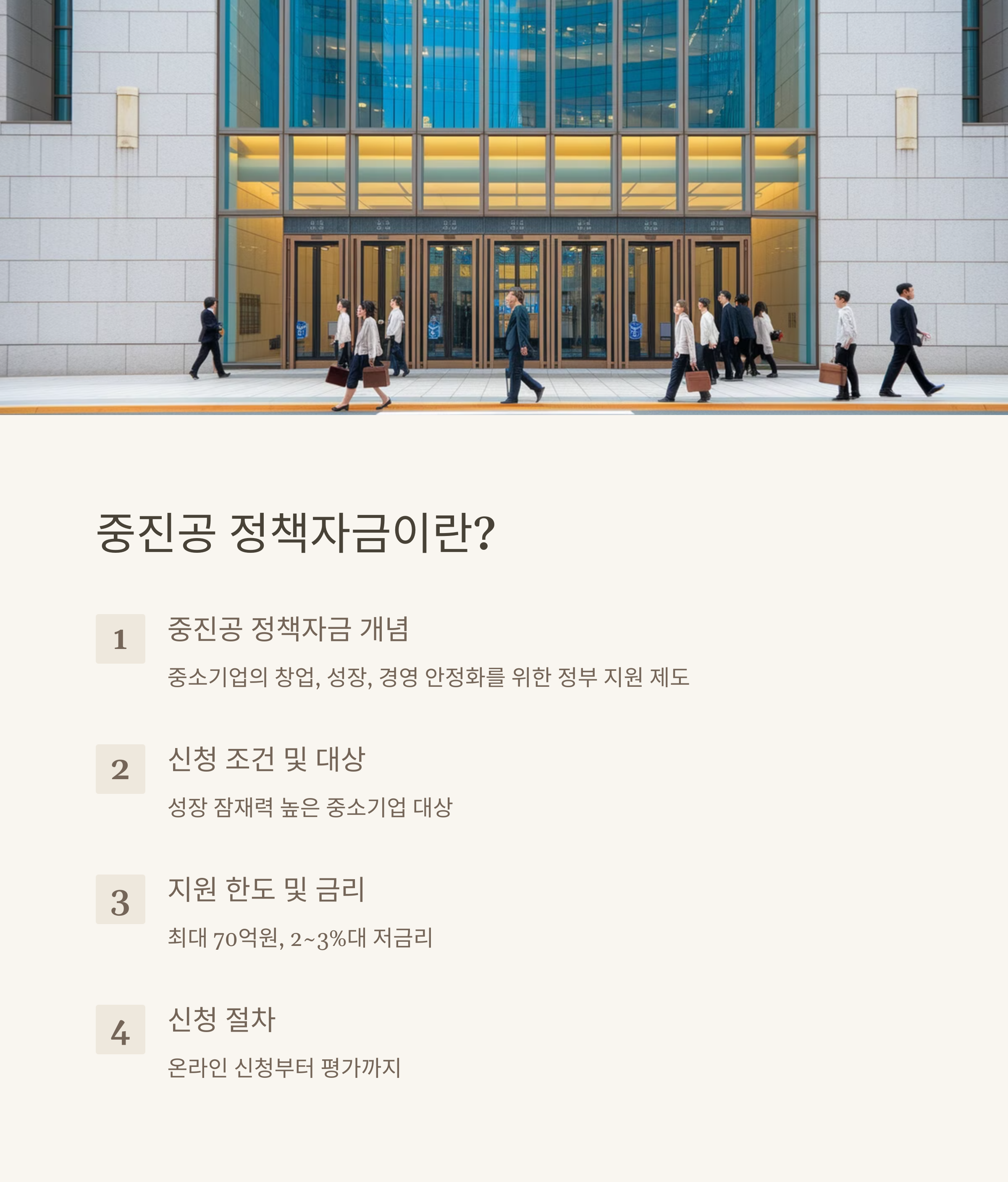 중진공 정책자금이란?

1

중진공 정책자금 개념

중소기업의 창업, 성장, 경영 안정화를 위한 정부 지원 제도

2

신청 조건 및 대상

성장 잠재력 높은 중소기업 대상

3

지원 한도 및 금리

최대 70억원, 2~3%대 저금리

4

신청 절차

온라인 신청부터 평가까지